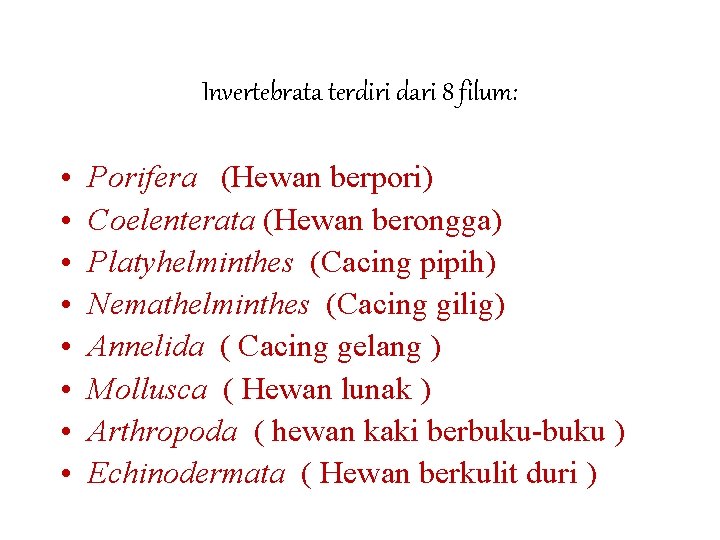 Invertebrata terdiri dari 8 filum:

• Porifera (Hewan berpori)
• Coelenterata (Hewan berongga)
• Platyhelminthes (Cacing pipih)
• Nemathelminthes (Cacing gilig)
• Annelida ( Cacing gelang )
• Mollusca ( Hewan lunak )
• Arthropoda ( hewan kaki berbuku-buku )
• Echinodermata ( Hewan berkulit duri )